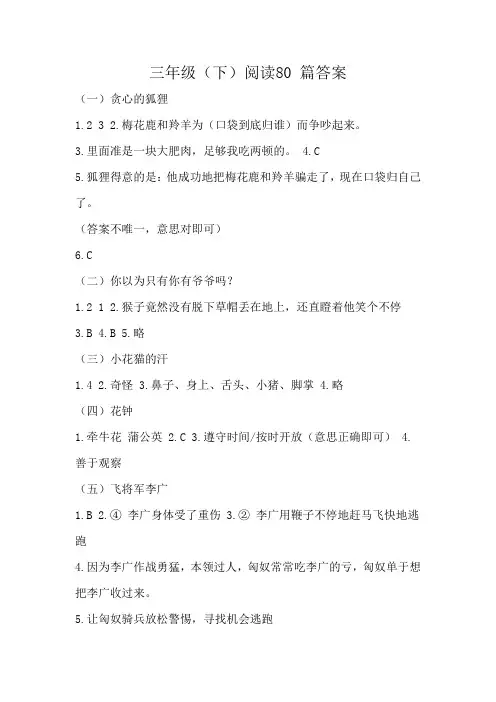 三年级（下）阅读80 篇答案

（一）贪心的狐狸

1.2 3 2.梅花鹿和羚羊为（口袋到底归谁）而争吵起来。

3.里面准是一块大肥肉，足够我吃两顿的。 4.C

5.狐狸得意的是：他成功地把梅花鹿和羚羊骗走了，现在口袋归自己了。

（答案不唯一，意思对即可）

6.C

（二）你以为只有你有爷爷吗？

1.2 1 2.猴子竟然没有脱下草帽丢在地上，还直瞪着他笑个不停

3.B 4.B 5.略

（三）小花猫的汗

1.4 2.奇怪 3.鼻子、身上、舌头、小猪、脚掌 4.略

（四）花钟

1.牵牛花 蒲公英 2.C 3.遵守时间/按时开放（意思正确即可） 4.善于观察

（五）飞将军李广

1.B 2.④ 李广身体受了重伤 3.② 李广用鞭子不停地赶马飞快地逃跑

4.因为李广作战勇猛，本领过人，匈奴常常吃李广的亏，匈奴单于想把李广收过来。

5.让匈奴骑兵放松警惕，寻找机会逃跑